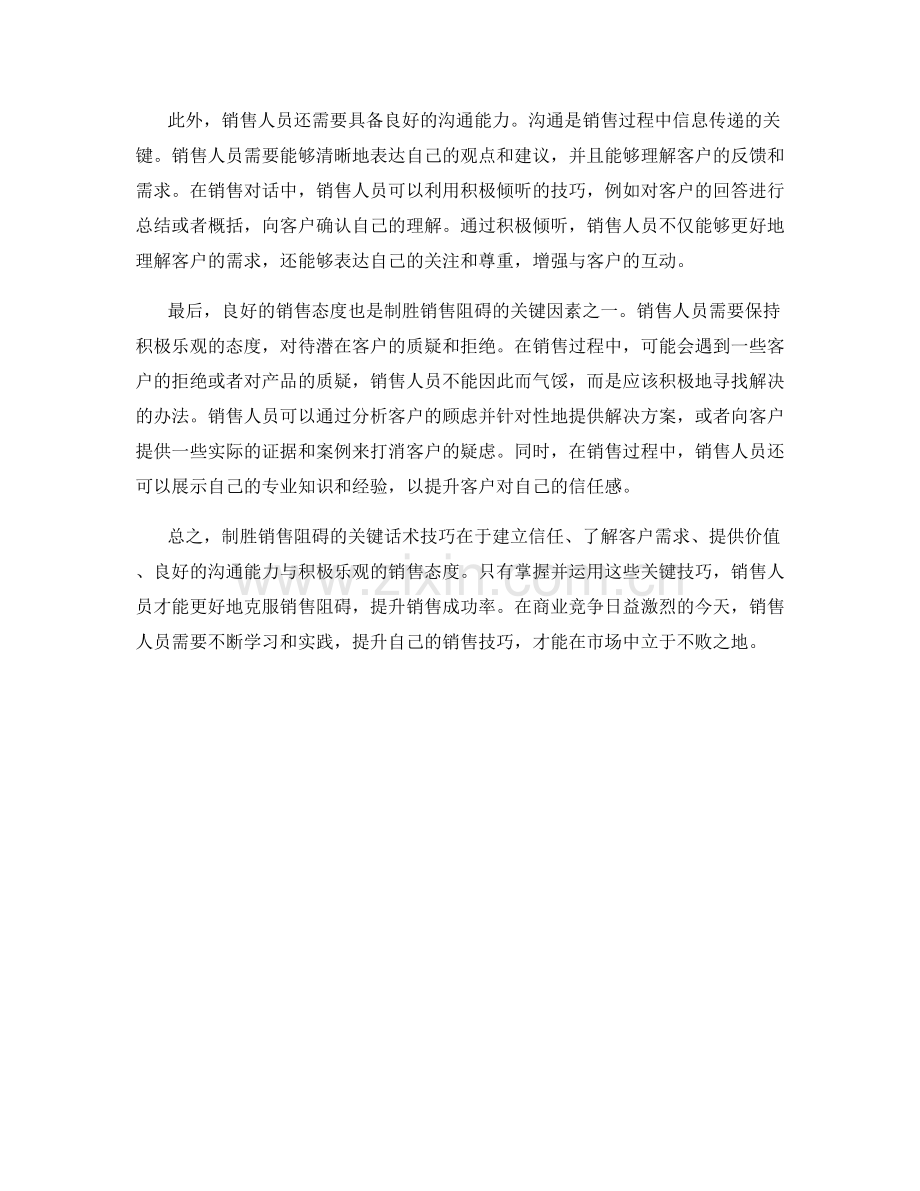 此外，销售人员还需要具备良好的沟通能力。沟通是销售过程中信息传递的关键。销售人员需要能够清晰地表达自己的观点和建议，并且能够理解客户的反馈和需求。在销售对话中，销售人员可以利用积极倾听的技巧，例如对客户的回答进行总结或者概括，向客户确认自己的理解。通过积极倾听，销售人员不仅能够更好地理解客户的需求，还能够表达自己的关注和尊重，增强与客户的互动。

最后，良好的销售态度也是制胜销售阻碍的关键因素之一。销售人员需要保持积极乐观的态度，对待潜在客户的质疑和拒绝。在销售过程中，可能会遇到一些客户的拒绝或者对产品的质疑，销售人员不能因此而气馁，而是应该积极地寻找解决的办法。销售人员可以通过分析客户的顾虑并针对性地提供解决方案，或者向客户提供一些实际的证据和案例来打消客户的疑虑。同时，在销售过程中，销售人员还可以展示自己的专业知识和经验，以提升客户对自己的信任感。

总之，制胜销售阻碍的关键话术技巧在于建立信任、了解客户需求、提供价值、良好的沟通能力与积极乐观的销售态度。只有掌握并运用这些关键技巧，销售人员才能更好地克服销售阻碍，提升销售成功率。在商业竞争日益激烈的今天，销售人员需要不断学习和实践，提升自己的销售技巧，才能在市场中立于不败之地。

www.zixin.com.cn